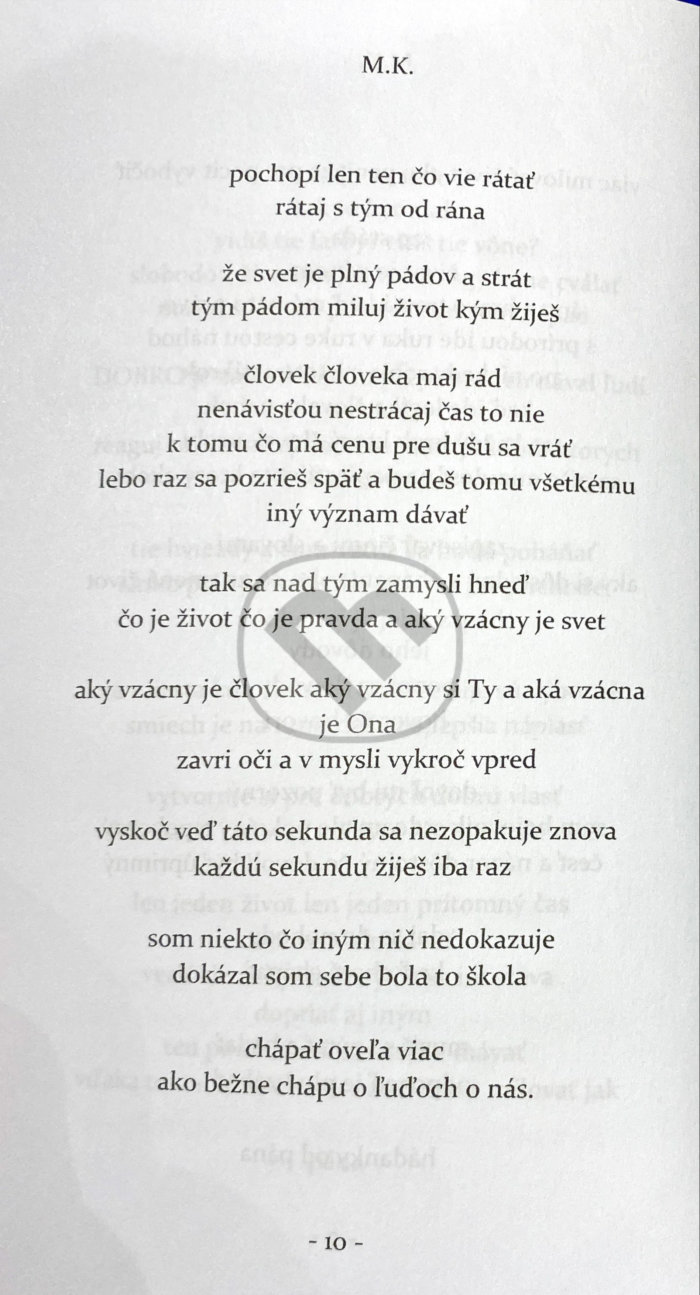 M.K.

pochopí len ten čo vie rátať
rátaj s tým od rána
že svet je plný pádov a strát
tým pádom miluj život kým žiješ

človek človeka maj rád
nenávisťou nestrácaj čas to nie
k tomu čo má cenu pre dušu sa vráť
lebo raz sa pozrieš späť a budeš tomu všetkému
iný význam dávať

tak sa nad tým zamysli hneď
čo je život čo je pravda a aký vzácny je svet

aký vzácny je človek aký vzácny si Ty a aká vzácna
je Ona
zavri oči a v mysli vykroč vpred

vyskoč veď táto sekunda sa nezopakuje znova
každú sekundu žiješ iba raz

som niekto čo iným nič nedokazuje
dokázal som sebe bola to škola

chápať oveľa viac
ako bežne chápu o ľuďoch o nás.

- 10 -